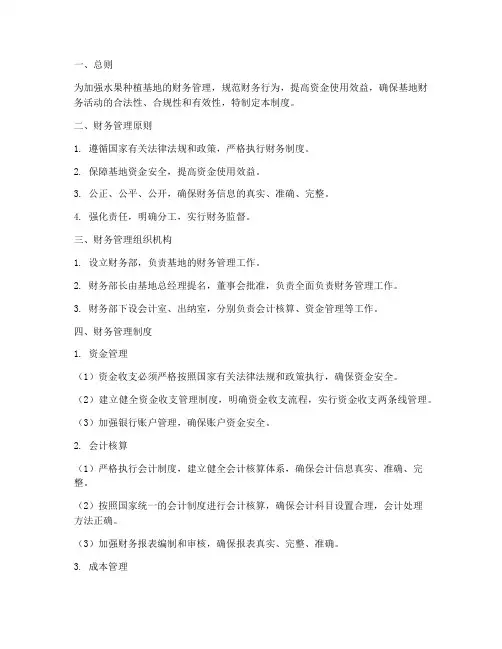 一、总则

为加强水果种植基地的财务管理，规范财务行为，提高资金使用效益，确保基地财务活动的合法性、合规性和有效性，特制定本制度。

二、财务管理原则

1. 遵循国家有关法律法规和政策，严格执行财务制度。

2. 保障基地资金安全，提高资金使用效益。

3. 公正、公平、公开，确保财务信息的真实、准确、完整。

4. 强化责任，明确分工，实行财务监督。

三、财务管理组织机构

1. 设立财务部，负责基地的财务管理工作。

2. 财务部长由基地总经理提名，董事会批准，负责全面负责财务管理工作。

3. 财务部下设会计室、出纳室，分别负责会计核算、资金管理等工作。

四、财务管理制度

1. 资金管理

（1）资金收支必须严格按照国家有关法律法规和政策执行，确保资金安全。

（2）建立健全资金收支管理制度，明确资金收支流程，实行资金收支两条线管理。

（3）加强银行账户管理，确保账户资金安全。

2. 会计核算

（1）严格执行会计制度，建立健全会计核算体系，确保会计信息真实、准确、完整。

（2）按照国家统一的会计制度进行会计核算，确保会计科目设置合理，会计处理方法正确。

（3）加强财务报表编制和审核，确保报表真实、完整、准确。

3. 成本管理